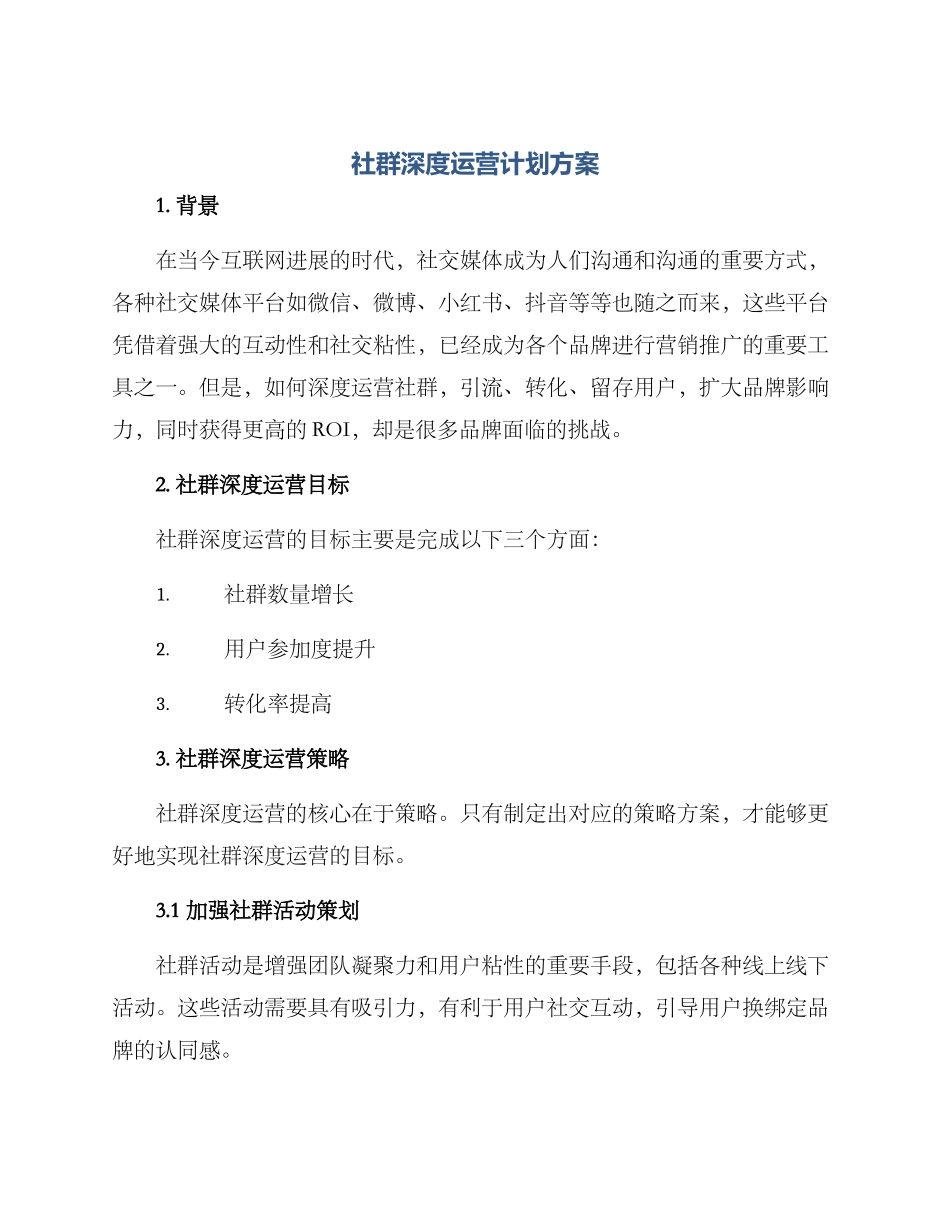 社群深度运营计划方案

1. 背景

在当今互联网进展的时代，社交媒体成为人们沟通和沟通的重要方式，各种社交媒体平台如微信、微博、小红书、抖音等等也随之而来，这些平台凭借着强大的互动性和社交粘性，已经成为各个品牌进行营销推广的重要工具之一。但是，如何深度运营社群，引流、转化、留存用户，扩大品牌影响力，同时获得更高的 ROI，却是很多品牌面临的挑战。

2. 社群深度运营目标

社群深度运营的目标主要是完成以下三个方面：

1. 社群数量增长

2. 用户参加度提升

3. 转化率提高

3. 社群深度运营策略

社群深度运营的核心在于策略。只有制定出对应的策略方案，才能够更好地实现社群深度运营的目标。

3.1 加强社群活动策划

社群活动是增强团队凝聚力和用户粘性的重要手段，包括各种线上线下活动。这些活动需要具有吸引力，有利于用户社交互动，引导用户换绑定品牌的认同感。